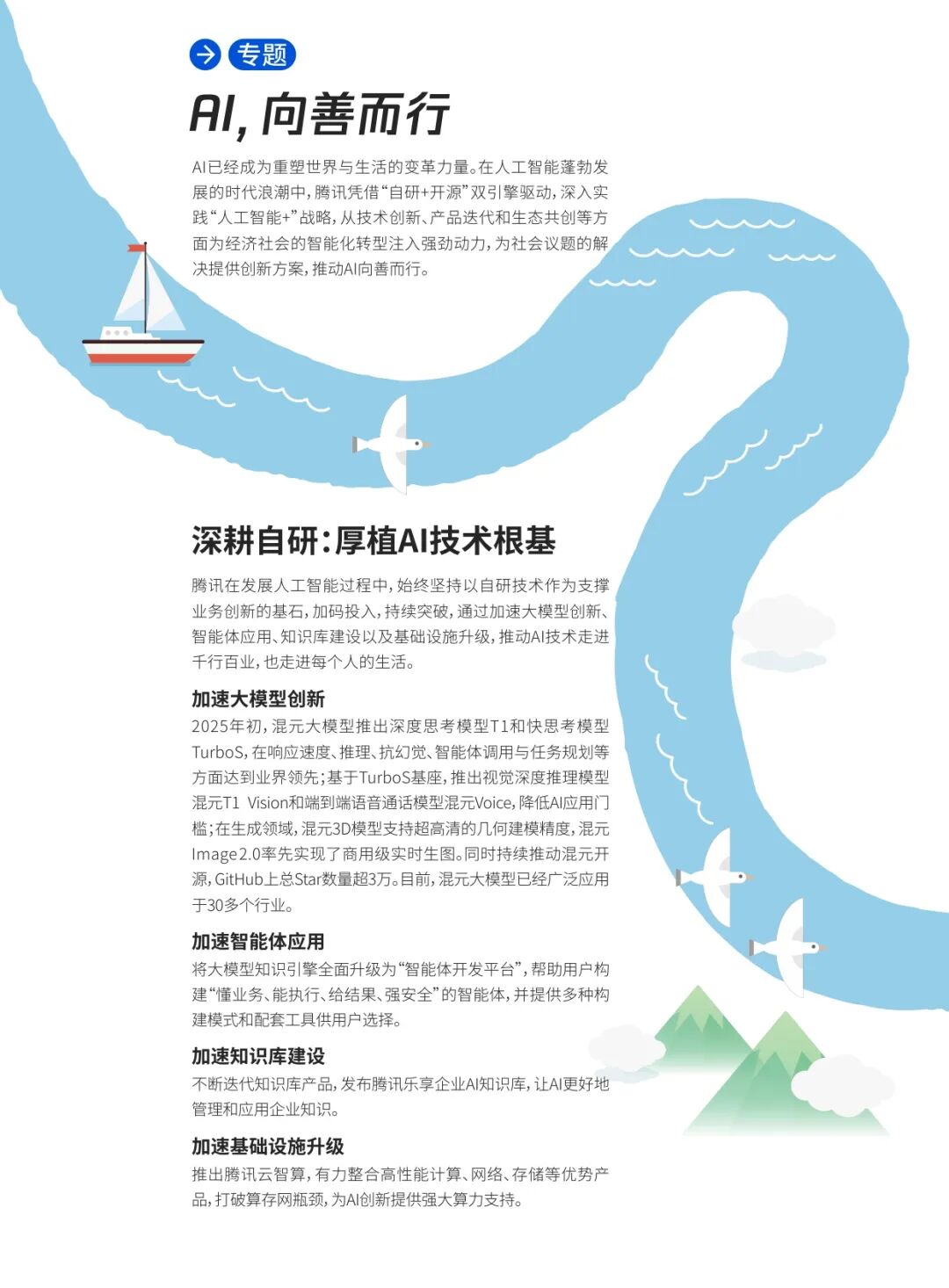 专题

AI，向善而行

AI已经成为重塑世界与生活的变革力量。在人工智能蓬勃发展的时代浪潮中，腾讯凭借“自研+开源”双引擎驱动，深入实践“人工智能+”战略，从技术创新、产品迭代和生态共创等方面为经济社会的智能化转型注入强劲动力，为社会议题的解决提供创新方案，推动AI向善而行。

深耕自研：厚植AI技术根基

腾讯在发展人工智能过程中，始终坚持以自研技术作为支撑业务创新的基石，加码投入，持续突破，通过加速大模型创新、智能体应用、知识库建设以及基础设施升级，推动AI技术走进千行百业，也走进每个人的生活。

加速大模型创新
2025年初，混元大模型推出深度思考模型T1和快思考模型TurboS，在响应速度、推理、抗幻觉、智能体调用与任务规划等方面达到业界领先；基于TurboS基座，推出视觉深度推理模型混元T1 Vision和端到端语音通话模型混元Voice，降低AI应用门槛；在生成领域，混元3D模型支持超高清的几何建模精度，混元Image2.0率先实现了商用级实时生图。同时持续推动混元开源，GitHub上总Star数量超3万。目前，混元大模型已经广泛应用于30多个行业。

加速智能体应用
将大模型知识引擎全面升级为“智能体开发平台”，帮助用户构建“懂业务、能执行、给结果、强安全”的智能体，并提供多种构建模式和配套工具供用户选择。

加速知识库建设
不断迭代知识库产品，发布腾讯乐享企业AI知识库，让AI更好地管理和应用企业知识。

加速基础设施升级
推出腾讯云智算，有力整合高性能计算、网络、存储等优势产品，打破算存网瓶颈，为AI创新提供强大算力支持。